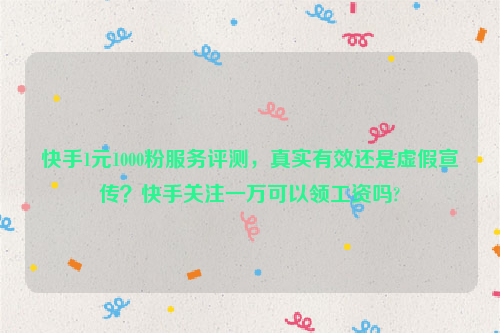 快手1元1000粉服务评测，真实有效还是虚假宣传？快手关注一万可以领工资吗?